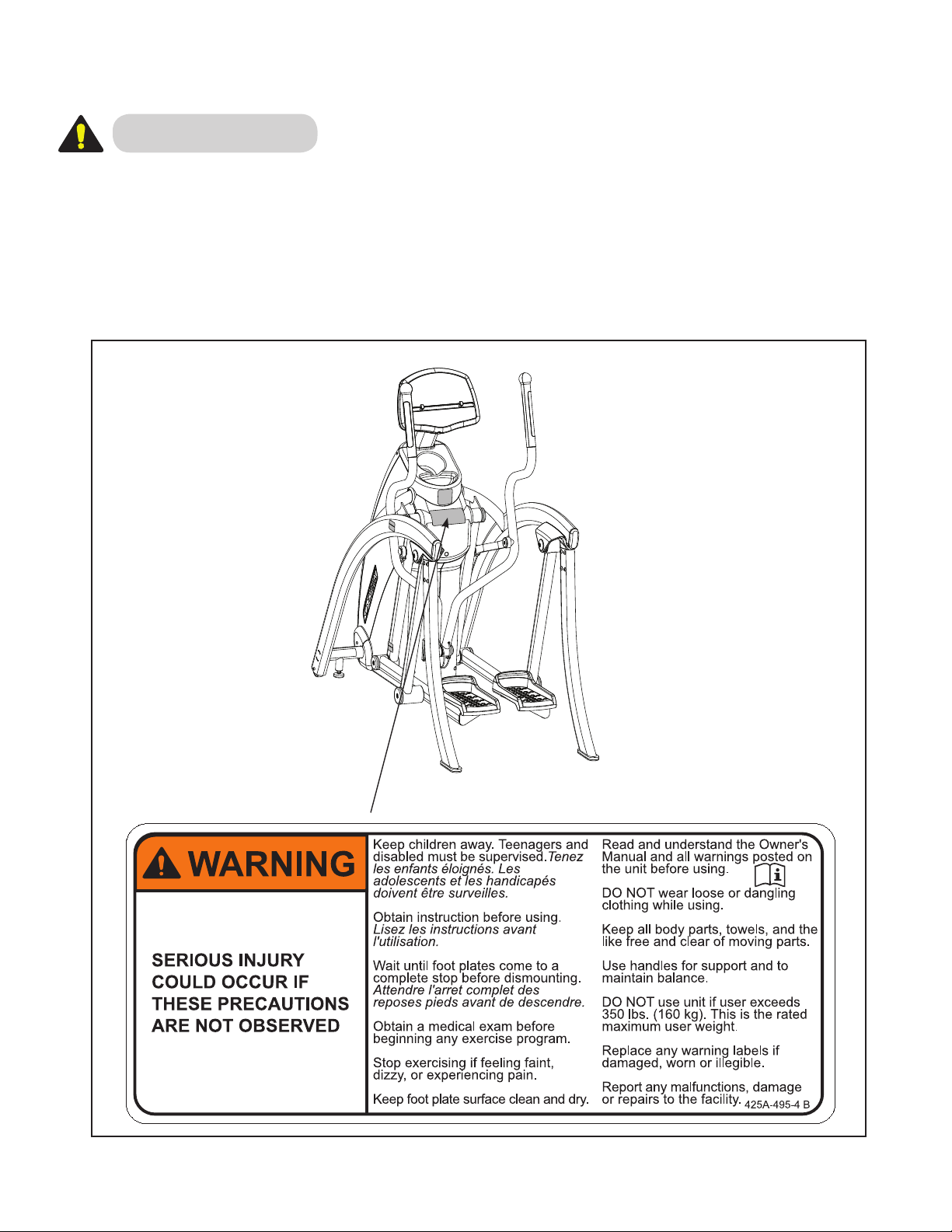 WARNING

SERIOUS INJURY COULD OCCUR IF THESE PRECAUTIONS ARE NOT OBSERVED

Keep children away. Teenagers and disabled must be supervised.Tenez les enfants éloignés. Les adolescents et les handicapés doivent être surveilles.

Obtain instruction before using. Lisez les instructions avant l'utilisation.

Wait until foot plates come to a complete stop before dismounting. Attendre l'arret complet des reposes pieds avant de descendre.

Obtain a medical exam before beginning any exercise program.

Stop exercising if feeling faint, dizzy, or experiencing pain.

Keep foot plate surface clean and dry.

Read and understand the Owner's Manual and all warnings posted on the unit before using.

DO NOT wear loose or dangling clothing while using.

Keep all body parts, towels, and the like free and clear of moving parts.

Use handles for support and to maintain balance.

DO NOT use unit if user exceeds 350 lbs. (160 kg). This is the rated maximum user weight.

Replace any warning labels if damaged, worn or illegible.

Report any malfunctions, damage or repairs to the facility.

425A-495-4 B